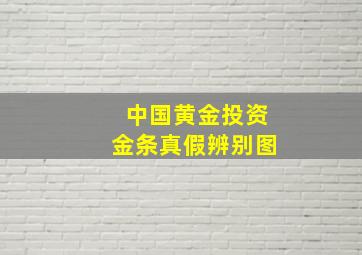 中国黄金投资
金条真假辨别图